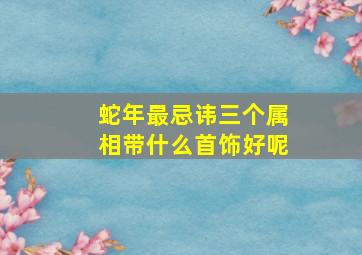 蛇年最忌讳三个属相带什么首饰好呢